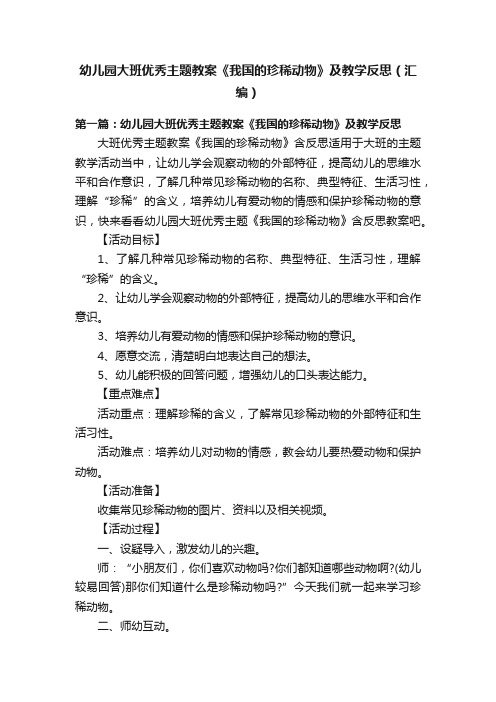 幼儿园大班优秀主题教案《我国的珍稀动物》及教学反思（汇编）

第一篇：幼儿园大班优秀主题教案《我国的珍稀动物》及教学反思

大班优秀主题教案《我国的珍稀动物》含反思适用于大班的主题教学活动当中，让幼儿学会观察动物的外部特征，提高幼儿的思维水平和合作意识，了解几种常见珍稀动物的名称、典型特征、生活习性，理解“珍稀”的含义，培养幼儿有爱动物的情感和保护珍稀动物的意识，快来看看幼儿园大班优秀主题《我国的珍稀动物》含反思教案吧。

【活动目标】

1、了解几种常见珍稀动物的名称、典型特征、生活习性，理解“珍稀”的含义。

2、让幼儿学会观察动物的外部特征，提高幼儿的思维水平和合作意识。

3、培养幼儿有爱动物的情感和保护珍稀动物的意识。

4、愿意交流，清楚明白地表达自己的想法。

5、幼儿能积极的回答问题，增强幼儿的口头表达能力。

【重点难点】

活动重点：理解珍稀的含义，了解常见珍稀动物的外部特征和生活习性。

活动难点：培养幼儿对动物的情感，教会幼儿要热爱动物和保护动物。

【活动准备】

收集常见珍稀动物的图片、资料以及相关视频。

【活动过程】

一、设疑导入，激发幼儿的兴趣。

师：“小朋友们，你们喜欢动物吗?你们都知道哪些动物啊?(幼儿较易回答)那你们知道什么是珍稀动物吗?”今天我们就一起来学习珍稀动物。

二、师幼互动。